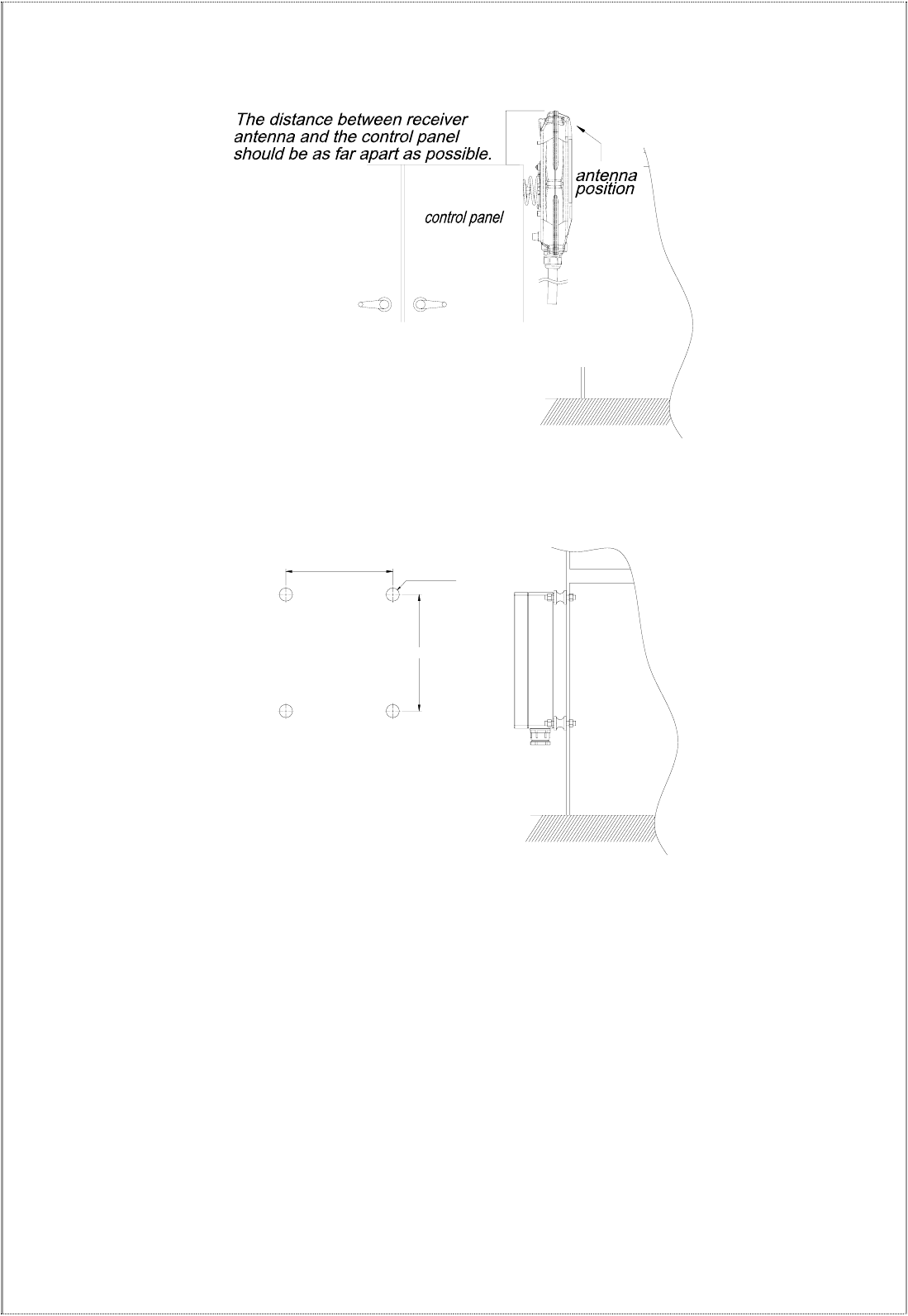 The distance between receiver antenna and the control panel should be as far apart as possible.

antenna position

control panel